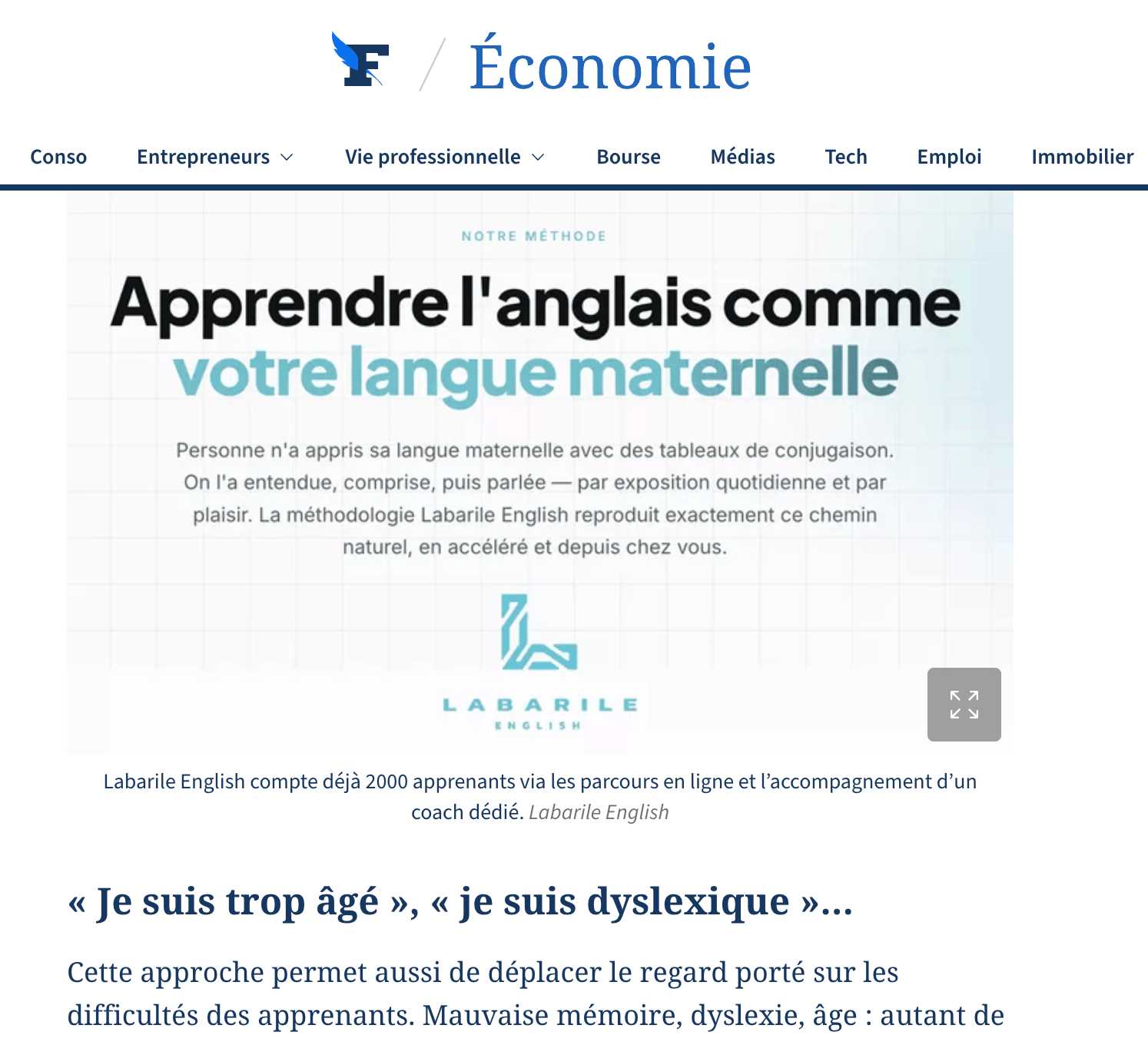 F / Économie

Conso Entrepreneurs Vie professionnelle Bourse Médias Tech Emploi Immobilier

NOTRE MÉTHODE

Apprendre l'anglais comme votre langue maternelle

Personne n'a appris sa langue maternelle avec des tableaux de conjugaison. On l'a entendue, comprise, puis parlée — par exposition quotidienne et par plaisir. La méthodologie Labarile English reproduit exactement ce chemin naturel, en accéléré et depuis chez vous.

LABARILE
ENGLISH

Labarile English compte déjà 2000 apprenants via les parcours en ligne et l'accompagnement d'un coach dédié. Labarile English

« Je suis trop âgé », « je suis dyslexique »...

Cette approche permet aussi de déplacer le regard porté sur les difficultés des apprenants. Mauvaise mémoire, dyslexie, âge : autant de